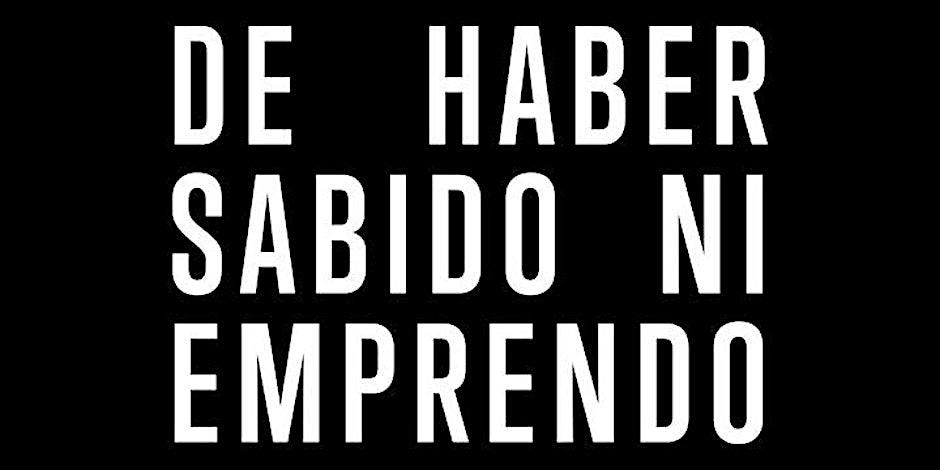 DE HABER SABIDO NI EMPRENDO